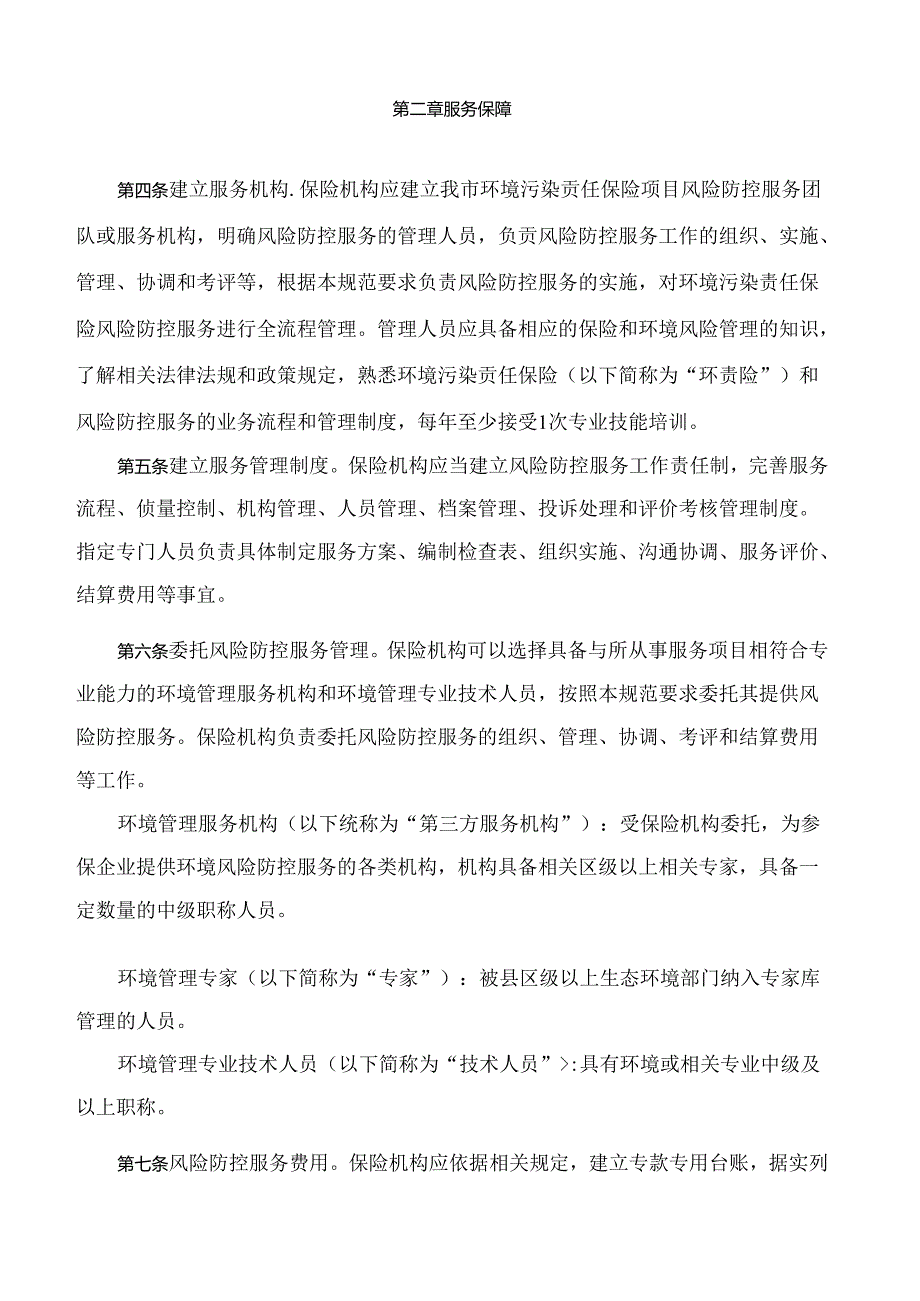 第二章服务保障

第四条建立服务机构.保险机构应建立我市环境污染责任保险项目风险防控服务团队或服务机构，明确风险防控服务的管理人员，负责风险防控服务工作的组织、实施、管理、协调和考评等，根据本规范要求负责风险防控服务的实施，对环境污染责任保险风险防控服务进行全流程管理。管理人员应具备相应的保险和环境风险管理的知识，了解相关法律法规和政策规定，熟悉环境污染责任保险（以下简称为“环责险”）和风险防控服务的业务流程和管理制度，每年至少接受1次专业技能培训。

第五条建立服务管理制度。保险机构应当建立风险防控服务工作责任制，完善服务流程、侦量控制、机构管理、人员管理、档案管理、投诉处理和评价考核管理制度。指定专门人员负责具体制定服务方案、编制检查表、组织实施、沟通协调、服务评价、结算费用等事宜。

第六条委托风险防控服务管理。保险机构可以选择具备与所从事服务项目相符合专业能力的环境管理服务机构和环境管理专业技术人员，按照本规范要求委托其提供风险防控服务。保险机构负责委托风险防控服务的组织、管理、协调、考评和结算费用等工作。

环境管理服务机构（以下统称为“第三方服务机构”）：受保险机构委托，为参保企业提供环境风险防控服务的各类机构，机构具备相关区级以上相关专家，具备一定数量的中级职称人员。

环境管理专家（以下简称为“专家”）：被县区级以上生态环境部门纳入专家库管理的人员。

环境管理专业技术人员（以下简称为“技术人员”>:具有环境或相关专业中级及以上职称。

第七条风险防控服务费用。保险机构应依据相关规定，建立专款专用台账，据实列